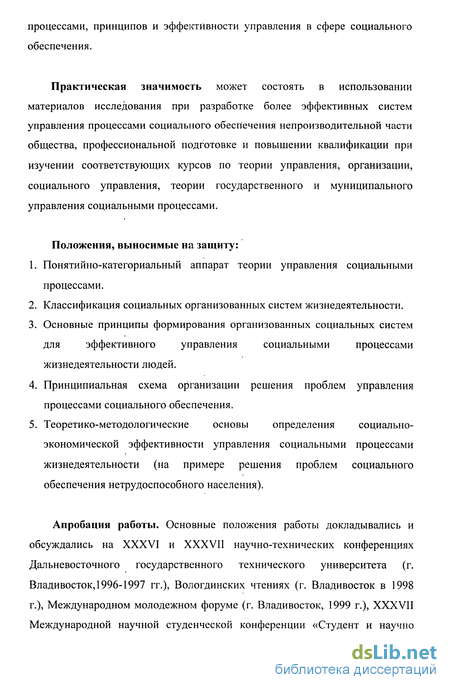 процессами, принципов и эффективности управления в сфере социального обеспечения.

**Практическая значимость** может состоять в использовании материалов исследования при разработке более эффективных систем управления процессами социального обеспечения непроизводительной части общества, профессиональной подготовке и повышении квалификации при изучении соответствующих курсов по теории управления, организации, социального управления, теории государственного и муниципального управления социальными процессами.

**Положения, выносимые на защиту:**
1. Понятийно-категориальный аппарат теории управления социальными процессами.
2. Классификация социальных организованных систем жизнедеятельности.
3. Основные принципы формирования организованных социальных систем для эффективного управления социальными процессами жизнедеятельности людей.
4. Принципиальная схема организации решения проблем управления процессами социального обеспечения.
5. Теоретико-методологические основы определения социально-экономической эффективности управления социальными процессами жизнедеятельности (на примере решения проблем социального обеспечения нетрудоспособного населения).

**Апробация работы.** Основные положения работы докладывались и обсуждались на XXXVI и XXXVII научно-технических конференциях Дальневосточного государственного технического университета (г. Владивосток,1996-1997 гг.), Вологдинских чтениях (г. Владивосток в 1998 г.), Международном молодежном форуме (г. Владивосток, 1999 г.), XXXVII Международной научной студенческой конференции «Студент и научно

dsLib.net
библиотека диссертаций